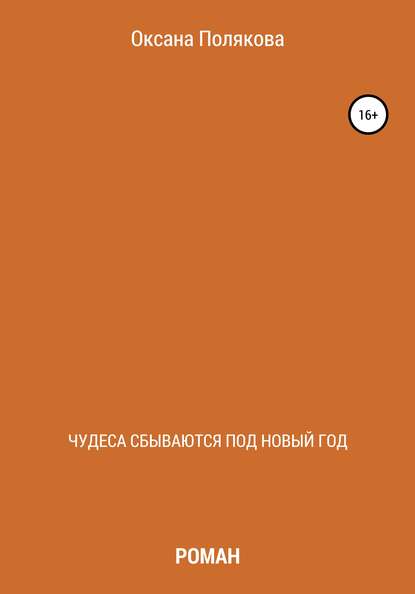 Оксана Полякова

16+

ЧУДЕСА СБЫВАЮТСЯ ПОД НОВЫЙ ГОД

РОМАН